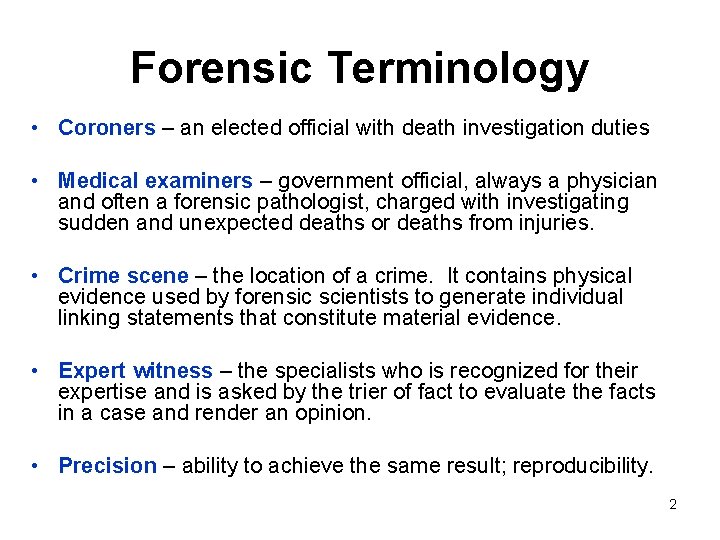 Forensic Terminology

• Coroners – an elected official with death investigation duties

• Medical examiners – government official, always a physician and often a forensic pathologist, charged with investigating sudden and unexpected deaths or deaths from injuries.

• Crime scene – the location of a crime.  It contains physical evidence used by forensic scientists to generate individual linking statements that constitute material evidence.

• Expert witness – the specialists who is recognized for their expertise and is asked by the trier of fact to evaluate the facts in a case and render an opinion.

• Precision – ability to achieve the same result; reproducibility.

2